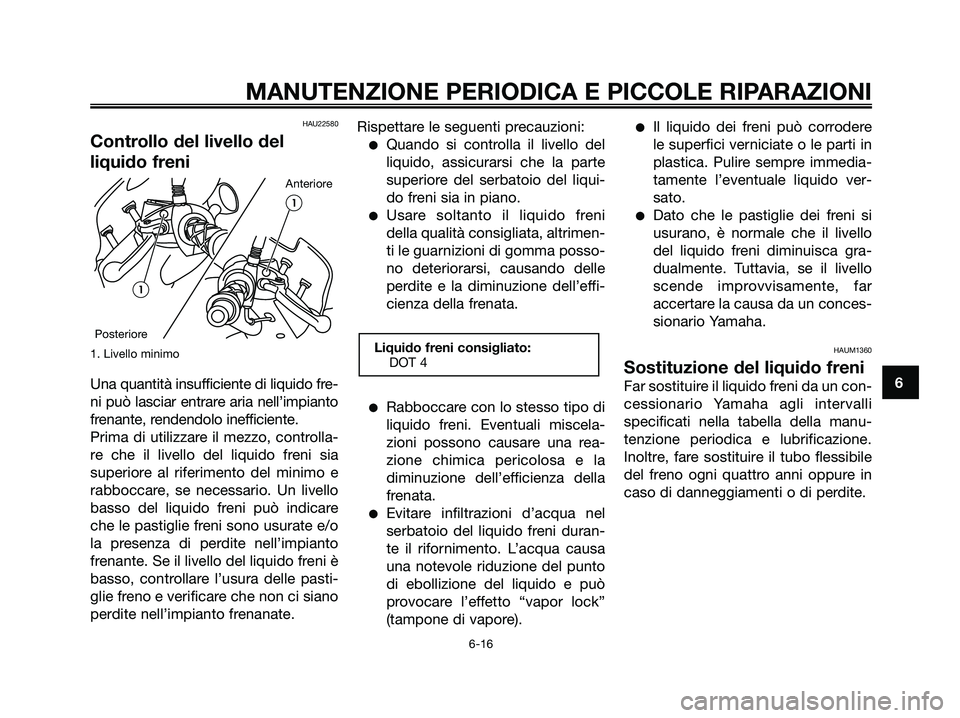 MANUTENZIONE PERIODICA E PICCOLE RIPARAZIONI

HAU22580

Controllo del livello del liquido freni

Anteriore

1

1

Posteriore

1. Livello minimo

Una quantità insufficiente di liquido freni può lasciar entrare aria nell'impianto frenante, rendendolo inefficiente.
Prima di utilizzare il mezzo, controllare che il livello del liquido freni sia superiore al riferimento del minimo e rabboccare, se necessario. Un livello basso del liquido freni può indicare che le pastiglie freni sono usurate e/o la presenza di perdite nell'impianto frenante. Se il livello del liquido freni è basso, controllare l'usura delle pastiglie freno e verificare che non ci siano perdite nell'impianto frenanate.

Rispettare le seguenti precauzioni:
● Quando si controlla il livello del liquido, assicurarsi che la parte superiore del serbatoio del liquido freni sia in piano.
● Usare soltanto il liquido freni della qualità consigliata, altrimenti le guarnizioni di gomma possono deteriorarsi, causando delle perdite e la diminuzione dell'efficienza della frenata.

Liquido freni consigliato:
DOT 4

● Rabboccare con lo stesso tipo di liquido freni. Eventuali miscelazioni possono causare una reazione chimica pericolosa e la diminuzione dell'efficienza della frenata.
● Evitare infiltrazioni d'acqua nel serbatoio del liquido freni durante il rifornimento. L'acqua causa una notevole riduzione del punto di ebollizione del liquido e può provocare l'effetto "vapor lock" (tampone di vapore).

● Il liquido dei freni può corrodere le superfici verniciate o le parti in plastica. Pulire sempre immediatamente l'eventuale liquido versato.
● Dato che le pastiglie dei freni si usurano, è normale che il livello del liquido freni diminuisca gradualmente. Tuttavia, se il livello scende improvvisamente, far accertare la causa da un concessionario Yamaha.

HAUM1360

Sostituzione del liquido freni
Far sostituire il liquido freni da un concessionario Yamaha agli intervalli specificati nella tabella della manutenzione periodica e lubrificazione. Inoltre, fare sostituire il tubo flessibile del freno ogni quattro anni oppure in caso di danneggiamenti o di perdite.

6

6-16

carmanualsonline.info